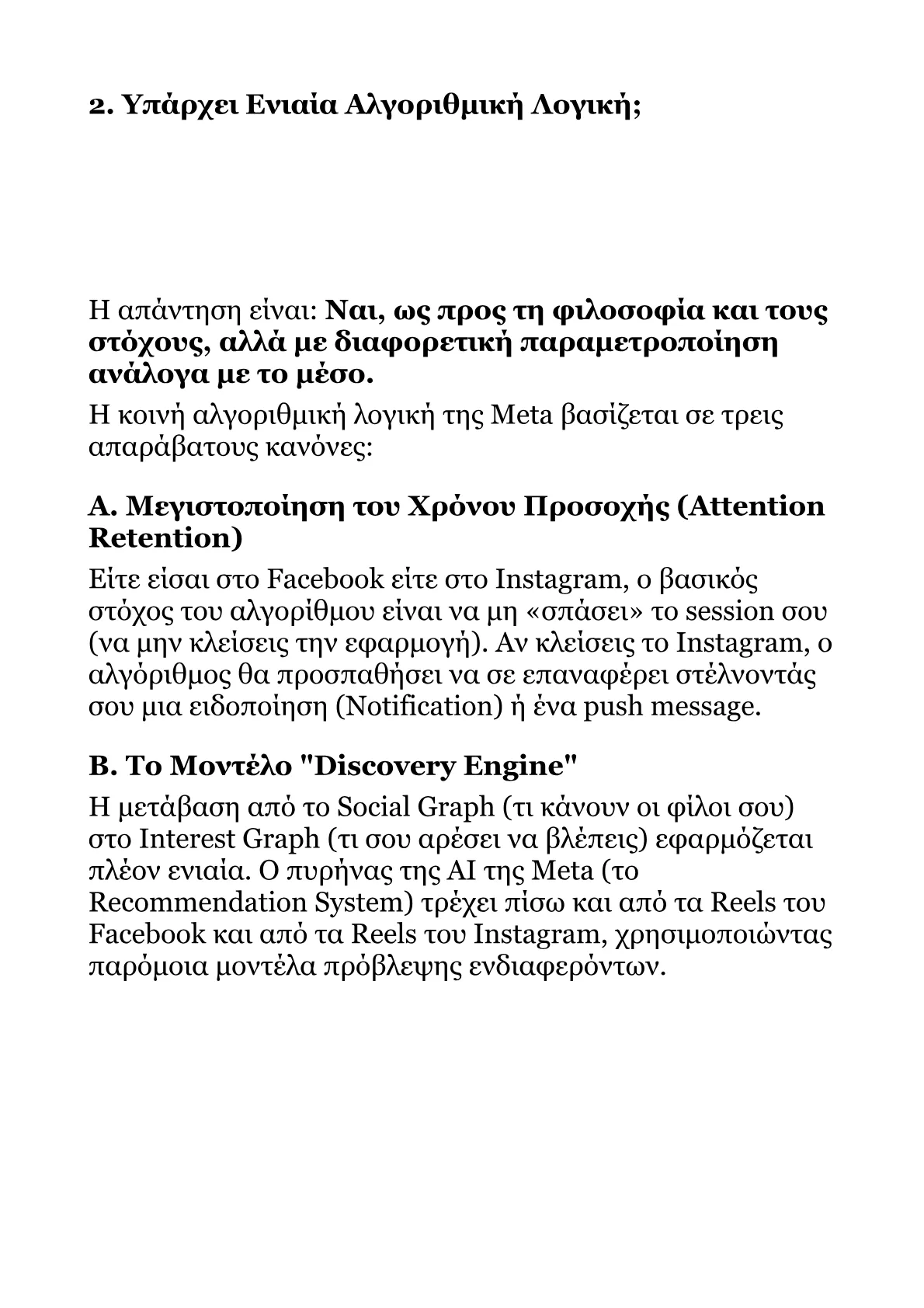 2. Υπάρχει Ενιαία Αλγοριθμική Λογική;

Η απάντηση είναι: Ναι, ως προς τη φιλοσοφία και τους στόχους, αλλά με διαφορετική παραμετροποίηση ανάλογα με το μέσο.

Η κοινή αλγοριθμική λογική της Meta βασίζεται σε τρεις απαράβατους κανόνες:

Α. Μεγιστοποίηση του Χρόνου Προσοχής (Attention Retention)

Είτε είσαι στο Facebook είτε στο Instagram, ο βασικός στόχος του αλγορίθμου είναι να μη «σπάσει» το session σου (να μην κλείσεις την εφαρμογή). Αν κλείσεις το Instagram, ο αλγόριθμος θα προσπαθήσει να σε επαναφέρει στέλνοντάς σου μια ειδοποίηση (Notification) ή ένα push message.

Β. Το Μοντέλο "Discovery Engine"

Η μετάβαση από το Social Graph (τι κάνουν οι φίλοι σου) στο Interest Graph (τι σου αρέσει να βλέπεις) εφαρμόζεται πλέον ενιαία. Ο πυρήνας της AI της Meta (το Recommendation System) τρέχει πίσω και από τα Reels του Facebook και από τα Reels του Instagram, χρησιμοποιώντας παρόμοια μοντέλα πρόβλεψης ενδιαφερόντων.